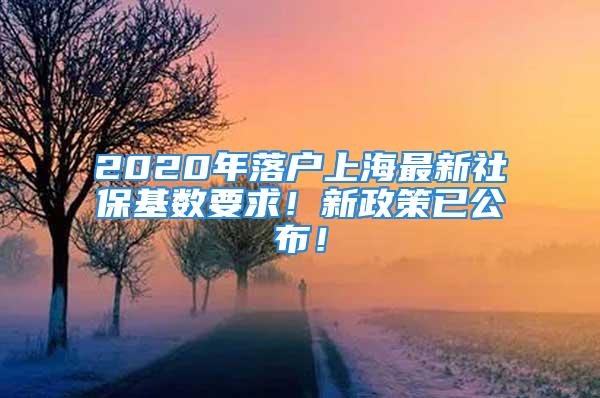 2020年落户上海最新社保基数要求！新政策已公布！